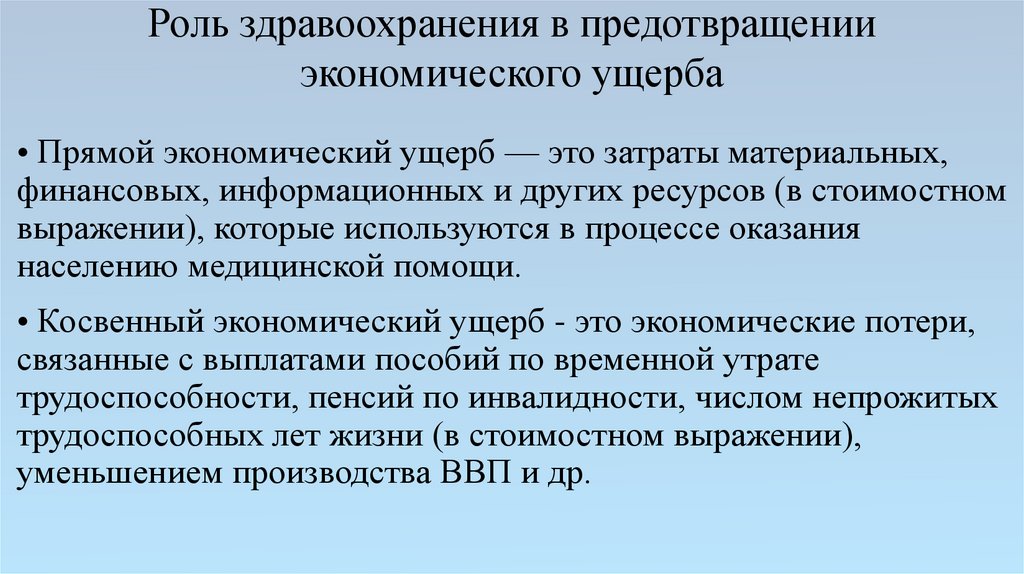 Роль здравоохранения в предотвращении экономического ущерба

• Прямой экономический ущерб — это затраты материальных, финансовых, информационных и других ресурсов (в стоимостном выражении), которые используются в процессе оказания населению медицинской помощи.

• Косвенный экономический ущерб - это экономические потери, связанные с выплатами пособий по временной утрате трудоспособности, пенсий по инвалидности, числом непрожитых трудоспособных лет жизни (в стоимостном выражении), уменьшением производства ВВП и др.